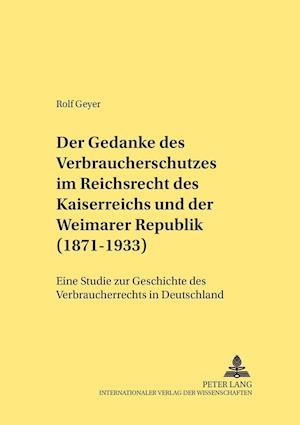 Rolf Geyer

Der Gedanke des Verbraucherschutzes im Reichsrecht des Kaiserreichs und der Weimarer Republik (1871-1933)

Eine Studie zur Geschichte des Verbraucherrechts in Deutschland

PETER LANG
INTERNATIONALER VERLAG DER WISSENSCHAFTEN